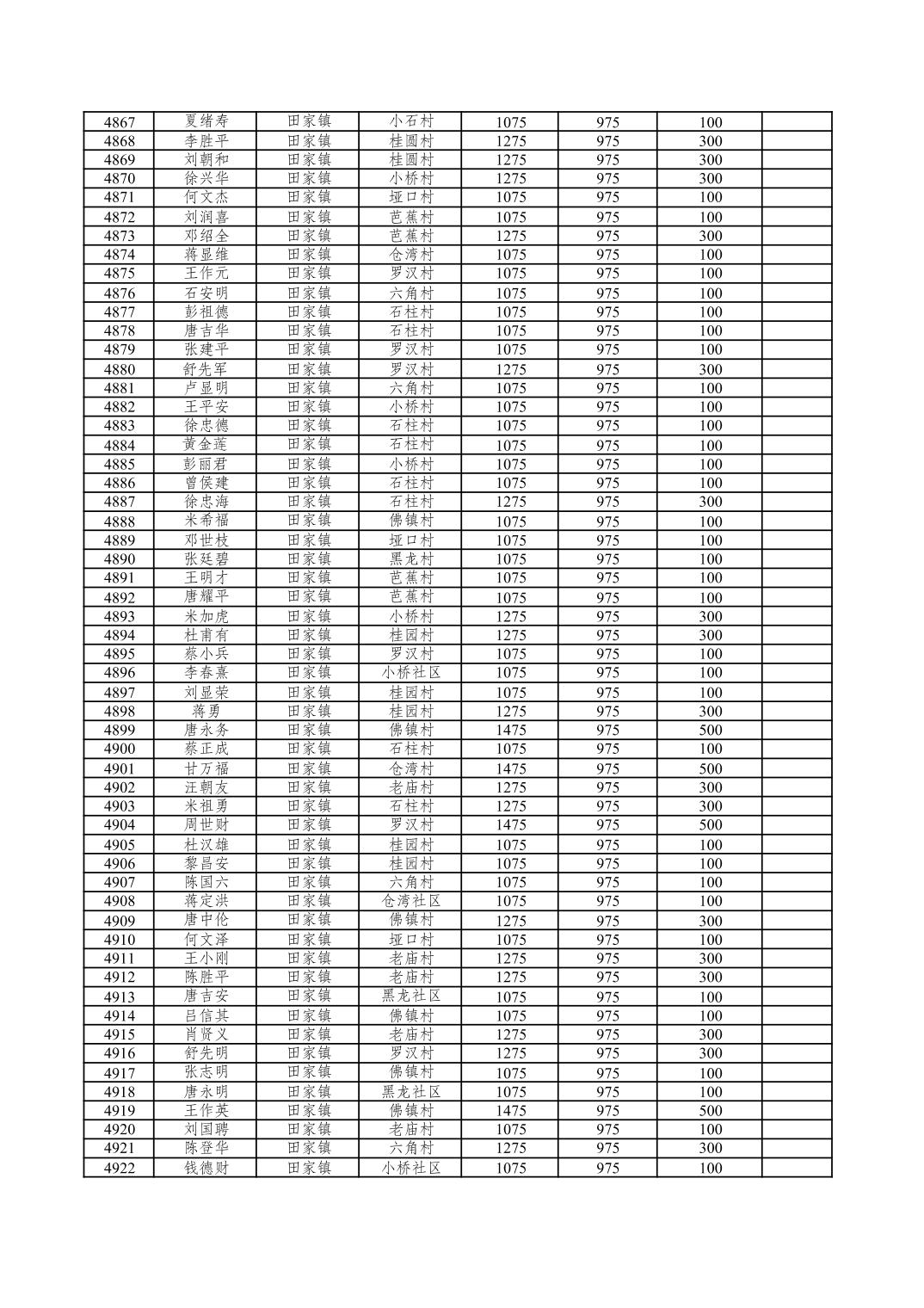 | 4867 | 夏绪寿 | 田家镇 | 小石村 | 1075 | 975 | 100 | |
|---|---|---|---|---|---|---|---|
| 4868 | 李胜平 | 田家镇 | 桂圆村 | 1275 | 975 | 300 | |
| 4869 | 刘朝和 | 田家镇 | 桂圆村 | 1275 | 975 | 300 | |
| 4870 | 徐兴华 | 田家镇 | 小桥村 | 1275 | 975 | 300 | |
| 4871 | 何文杰 | 田家镇 | 垭口村 | 1075 | 975 | 100 | |
| 4872 | 刘润喜 | 田家镇 | 芭蕉村 | 1075 | 975 | 100 | |
| 4873 | 邓绍全 | 田家镇 | 芭蕉村 | 1275 | 975 | 300 | |
| 4874 | 蒋显维 | 田家镇 | 仓湾村 | 1075 | 975 | 100 | |
| 4875 | 王作元 | 田家镇 | 罗汉村 | 1075 | 975 | 100 | |
| 4876 | 石安明 | 田家镇 | 六角村 | 1075 | 975 | 100 | |
| 4877 | 彭祖德 | 田家镇 | 石柱村 | 1075 | 975 | 100 | |
| 4878 | 唐吉华 | 田家镇 | 石柱村 | 1075 | 975 | 100 | |
| 4879 | 张建平 | 田家镇 | 罗汉村 | 1075 | 975 | 100 | |
| 4880 | 舒先军 | 田家镇 | 罗汉村 | 1275 | 975 | 300 | |
| 4881 | 卢显明 | 田家镇 | 六角村 | 1075 | 975 | 100 | |
| 4882 | 王平安 | 田家镇 | 小桥村 | 1075 | 975 | 100 | |
| 4883 | 徐忠德 | 田家镇 | 石柱村 | 1075 | 975 | 100 | |
| 4884 | 黄金莲 | 田家镇 | 石柱村 | 1075 | 975 | 100 | |
| 4885 | 彭丽君 | 田家镇 | 小桥村 | 1075 | 975 | 100 | |
| 4886 | 曾侯建 | 田家镇 | 石柱村 | 1075 | 975 | 100 | |
| 4887 | 徐忠海 | 田家镇 | 石柱村 | 1275 | 975 | 300 | |
| 4888 | 米希福 | 田家镇 | 佛镇村 | 1075 | 975 | 100 | |
| 4889 | 邓世枝 | 田家镇 | 垭口村 | 1075 | 975 | 100 | |
| 4890 | 张廷碧 | 田家镇 | 黑龙村 | 1075 | 975 | 100 | |
| 4891 | 王明才 | 田家镇 | 芭蕉村 | 1075 | 975 | 100 | |
| 4892 | 唐耀平 | 田家镇 | 芭蕉村 | 1075 | 975 | 100 | |
| 4893 | 米加虎 | 田家镇 | 小桥村 | 1275 | 975 | 300 | |
| 4894 | 杜甫有 | 田家镇 | 桂园村 | 1275 | 975 | 300 | |
| 4895 | 蔡小兵 | 田家镇 | 罗汉村 | 1075 | 975 | 100 | |
| 4896 | 李春熹 | 田家镇 | 小桥社区 | 1075 | 975 | 100 | |
| 4897 | 刘显荣 | 田家镇 | 桂园村 | 1075 | 975 | 100 | |
| 4898 | 蒋勇 | 田家镇 | 桂园村 | 1275 | 975 | 300 | |
| 4899 | 唐永务 | 田家镇 | 佛镇村 | 1475 | 975 | 500 | |
| 4900 | 蔡正成 | 田家镇 | 石柱村 | 1075 | 975 | 100 | |
| 4901 | 甘万福 | 田家镇 | 仓湾村 | 1475 | 975 | 500 | |
| 4902 | 汪朝友 | 田家镇 | 老庙村 | 1275 | 975 | 300 | |
| 4903 | 米祖勇 | 田家镇 | 石柱村 | 1275 | 975 | 300 | |
| 4904 | 周世财 | 田家镇 | 罗汉村 | 1475 | 975 | 500 | |
| 4905 | 杜汉雄 | 田家镇 | 桂园村 | 1075 | 975 | 100 | |
| 4906 | 黎昌安 | 田家镇 | 桂园村 | 1075 | 975 | 100 | |
| 4907 | 陈国六 | 田家镇 | 六角村 | 1075 | 975 | 100 | |
| 4908 | 蒋定洪 | 田家镇 | 仓湾社区 | 1075 | 975 | 100 | |
| 4909 | 唐中伦 | 田家镇 | 佛镇村 | 1275 | 975 | 300 | |
| 4910 | 何文泽 | 田家镇 | 垭口村 | 1075 | 975 | 100 | |
| 4911 | 王小刚 | 田家镇 | 老庙村 | 1275 | 975 | 300 | |
| 4912 | 陈胜平 | 田家镇 | 老庙村 | 1275 | 975 | 300 | |
| 4913 | 唐吉安 | 田家镇 | 黑龙社区 | 1075 | 975 | 100 | |
| 4914 | 吕信其 | 田家镇 | 佛镇村 | 1075 | 975 | 100 | |
| 4915 | 肖贤义 | 田家镇 | 老庙村 | 1275 | 975 | 300 | |
| 4916 | 舒先明 | 田家镇 | 罗汉村 | 1275 | 975 | 300 | |
| 4917 | 张志明 | 田家镇 | 佛镇村 | 1075 | 975 | 100 | |
| 4918 | 唐永明 | 田家镇 | 黑龙社区 | 1075 | 975 | 100 | |
| 4919 | 王作英 | 田家镇 | 佛镇村 | 1475 | 975 | 500 | |
| 4920 | 刘国聘 | 田家镇 | 老庙村 | 1075 | 975 | 100 | |
| 4921 | 陈登华 | 田家镇 | 六角村 | 1275 | 975 | 300 | |
| 4922 | 钱德财 | 田家镇 | 小桥社区 | 1075 | 975 | 100 | |